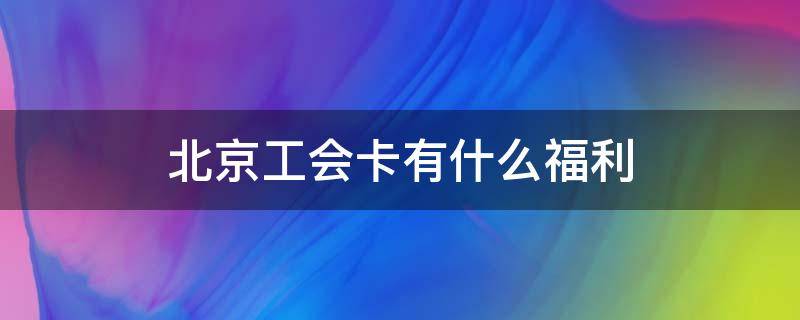 北京工会卡有什么福利